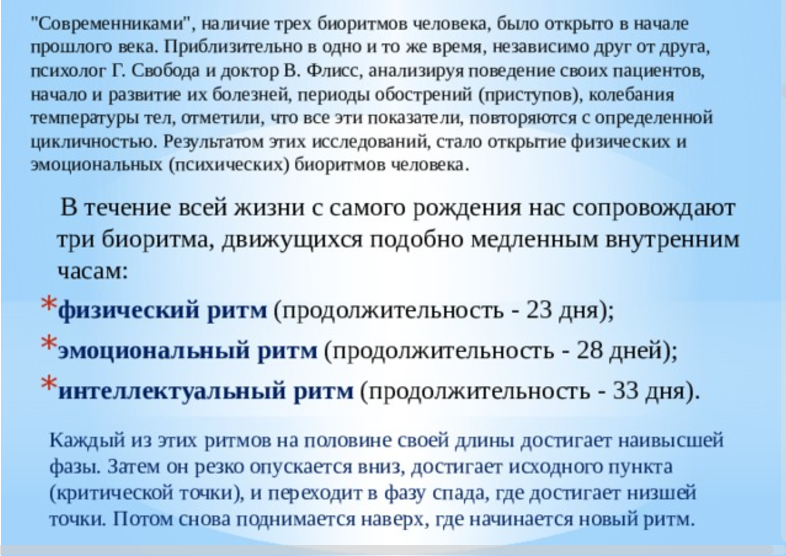 "Современниками", наличие трех биоритмов человека, было открыто в начале прошлого века. Приблизительно в одно и то же время, независимо друг от друга, психолог Г. Свобода и доктор В. Флисс, анализируя поведение своих пациентов, начало и развитие их болезней, периоды обострений (приступов), колебания температуры тел, отметили, что все эти показатели, повторяются с определенной цикличностью. Результатом этих исследований, стало открытие физических и эмоциональных (психических) биоритмов человека.

В течение всей жизни с самого рождения нас сопровождают три биоритма, движущихся подобно медленным внутренним часам:

*физический ритм (продолжительность - 23 дня);

*эмоциональный ритм (продолжительность - 28 дней);

*интеллектуальный ритм (продолжительность - 33 дня).

Каждый из этих ритмов на половине своей длины достигает наивысшей фазы. Затем он резко опускается вниз, достигает исходного пункта (критической точки), и переходит в фазу спада, где достигает низшей точки. Потом снова поднимается наверх, где начинается новый ритм.